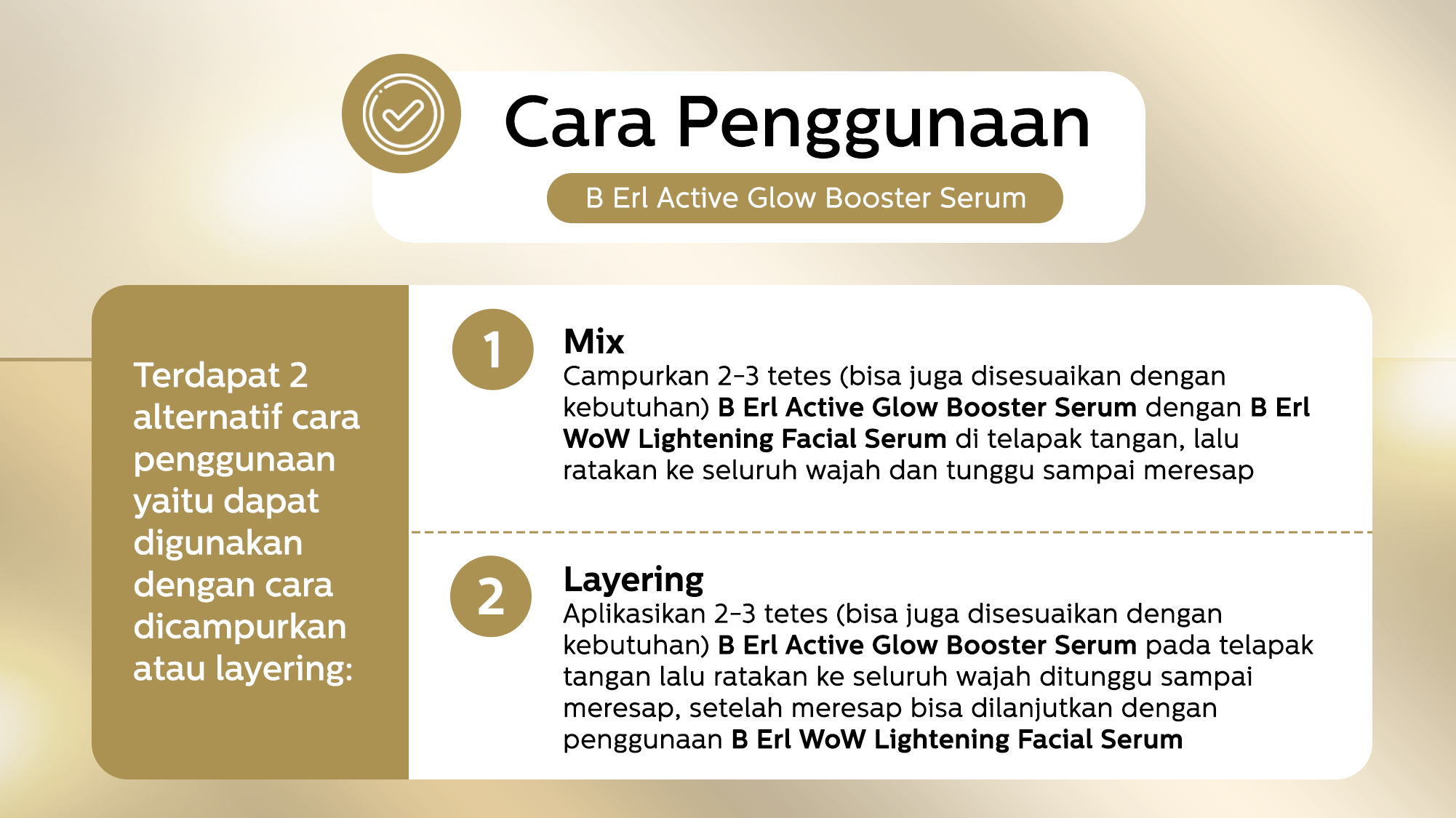 Cara Penggunaan

B Erl Active Glow Booster Serum

Terdapat 2 alternatif cara penggunaan yaitu dapat digunakan dengan cara dicampurkan atau layering:

1

Mix
Campurkan 2-3 tetes (bisa juga disesuaikan dengan kebutuhan) B Erl Active Glow Booster Serum dengan B Erl WoW Lightening Facial Serum di telapak tangan, lalu ratakan ke seluruh wajah dan tunggu sampai meresap

2

Layering
Aplikasikan 2-3 tetes (bisa juga disesuaikan dengan kebutuhan) B Erl Active Glow Booster Serum pada telapak tangan lalu ratakan ke seluruh wajah ditunggu sampai meresap, setelah meresap bisa dilanjutkan dengan penggunaan B Erl WoW Lightening Facial Serum